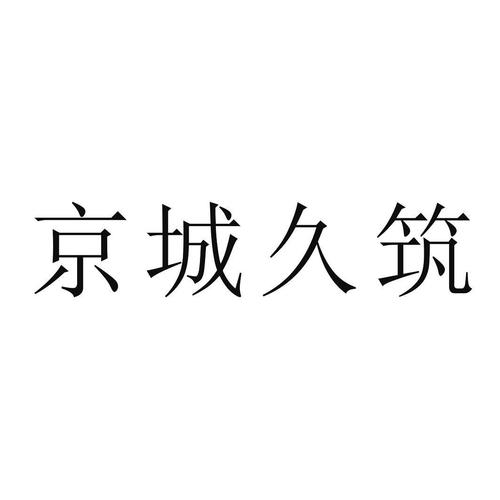 京城久筑